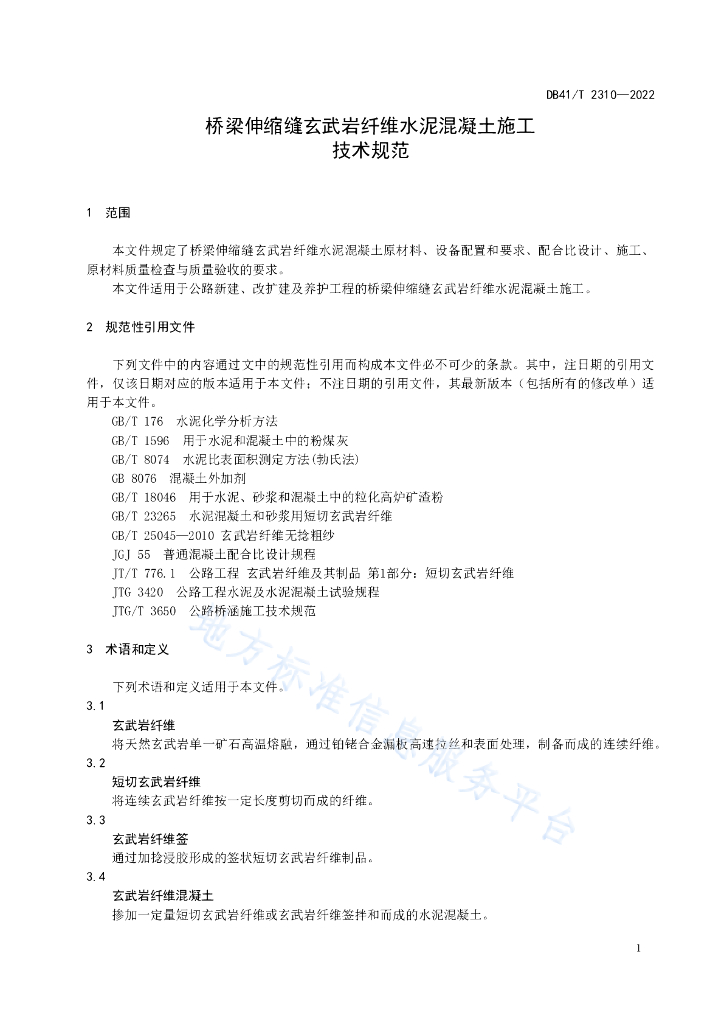 DB41/T 2310—2022

桥梁伸缩缝玄武岩纤维水泥混凝土施工
技术规范

1 范围

本文件规定了桥梁伸缩缝玄武岩纤维水泥混凝土原材料、设备配置和要求、配合比设计、施工、原材料质量检查与质量验收的要求。

本文件适用于公路新建、改扩建及养护工程的桥梁伸缩缝玄武岩纤维水泥混凝土施工。

2 规范性引用文件

下列文件中的内容通过文中的规范性引用而构成本文件必不可少的条款。其中，注日期的引用文件，仅该日期对应的版本适用于本文件；不注日期的引用文件，其最新版本（包括所有的修改单）适用于本文件。

GB/T 176 水泥化学分析方法
GB/T 1596 用于水泥和混凝土中的粉煤灰
GB/T 8074 水泥比表面积测定方法(勃氏法)
GB 8076 混凝土外加剂
GB/T 18046 用于水泥、砂浆和混凝土中的粒化高炉矿渣粉
GB/T 23265 水泥混凝土和砂浆用短切玄武岩纤维
GB/T 25045—2010 玄武岩纤维无捻粗纱
JGJ 55 普通混凝土配合比设计规程
JT/T 776.1 公路工程 玄武岩纤维及其制品 第1部分：短切玄武岩纤维
JTG 3420 公路工程水泥及水泥混凝土试验规程
JTG/T 3650 公路桥涵施工技术规范

3 术语和定义

下列术语和定义适用于本文件。

3.1
玄武岩纤维
将天然玄武岩单一矿石高温熔融，通过铂铑合金漏板高速拉丝和表面处理，制备而成的连续纤维。

3.2
短切玄武岩纤维
将连续玄武岩纤维按一定长度剪切而成的纤维。

3.3
玄武岩纤维签
通过加捻浸胶形成的签状短切玄武岩纤维制品。

3.4
玄武岩纤维混凝土
掺加一定量短切玄武岩纤维或玄武岩纤维签拌和而成的水泥混凝土。

地方标准信息服务平台

1